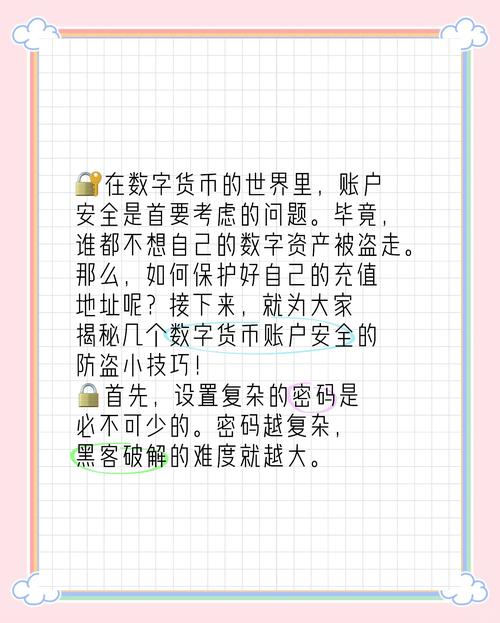 🔐在数字货币的世界里，账户安全是首要考虑的问题。毕竟，谁都不想自己的数字资产被盗走。那么，如何保护好自己的充值地址呢？接下来，就为大家揭秘几个数字货币账户安全的防盗小技巧！
🔒首先，设置复杂的密码是必不可少的。密码越复杂，黑客破解的难度就越大。